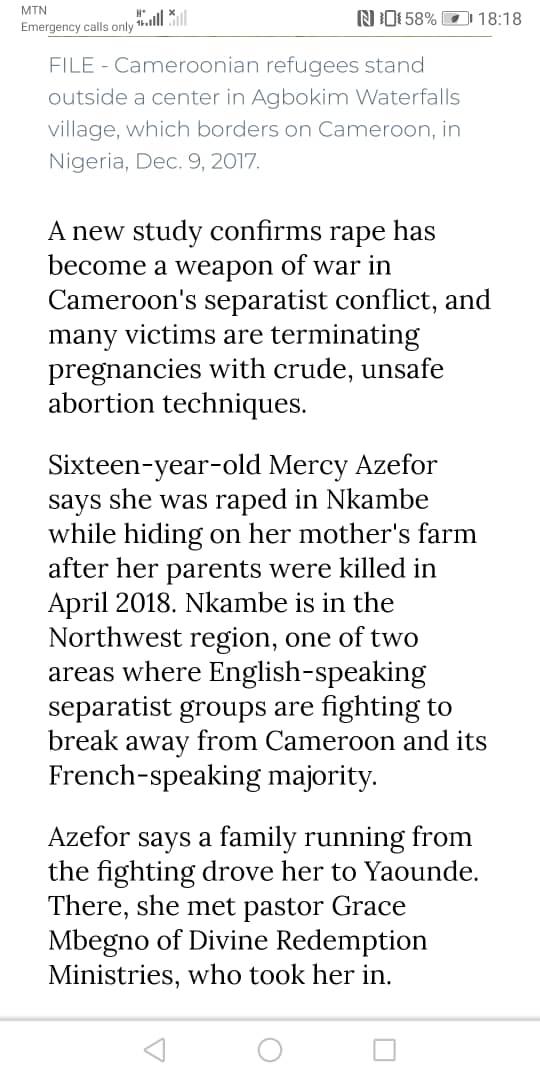 MTN
Emergency calls only

58% 18:18

FILE - Cameroonian refugees stand outside a center in Agbokim Waterfalls village, which borders on Cameroon, in Nigeria, Dec. 9, 2017.

A new study confirms rape has become a weapon of war in Cameroon's separatist conflict, and many victims are terminating pregnancies with crude, unsafe abortion techniques.

Sixteen-year-old Mercy Azefor says she was raped in Nkambe while hiding on her mother's farm after her parents were killed in April 2018. Nkambe is in the Northwest region, one of two areas where English-speaking separatist groups are fighting to break away from Cameroon and its French-speaking majority.

Azefor says a family running from the fighting drove her to Yaounde. There, she met pastor Grace Mbegno of Divine Redemption Ministries, who took her in.